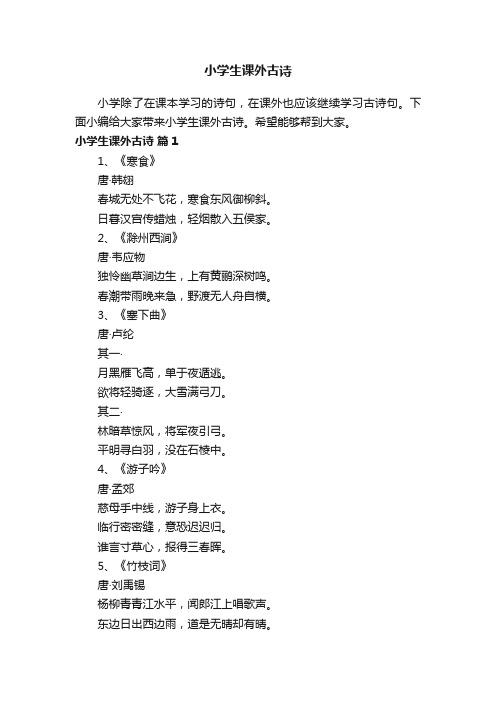 小学生课外古诗

小学除了在课本学习的诗句，在课外也应该继续学习古诗句。下面小编给大家带来小学生课外古诗。希望能够帮到大家。

小学生课外古诗 篇1

1、《寒食》

唐·韩翃

春城无处不飞花，寒食东风御柳斜。

日暮汉宫传蜡烛，轻烟散入五侯家。

2、《滁州西涧》

唐·韦应物

独怜幽草涧边生，上有黄鹂深树鸣。

春潮带雨晚来急，野渡无人舟自横。

3、《塞下曲》

唐·卢纶

其一·

月黑雁飞高，单于夜遁逃。

欲将轻骑逐，大雪满弓刀。

其二·

林暗草惊风，将军夜引弓。

平明寻白羽，没在石棱中。

4、《游子吟》

唐·孟郊

慈母手中线，游子身上衣。

临行密密缝，意恐迟迟归。

谁言寸草心，报得三春晖。

5、《竹枝词》

唐·刘禹锡

杨柳青青江水平，闻郎江上唱歌声。

东边日出西边雨，道是无晴却有晴。